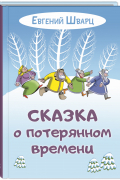 Евгений Шварц

СКАЗКА о потерянном времени